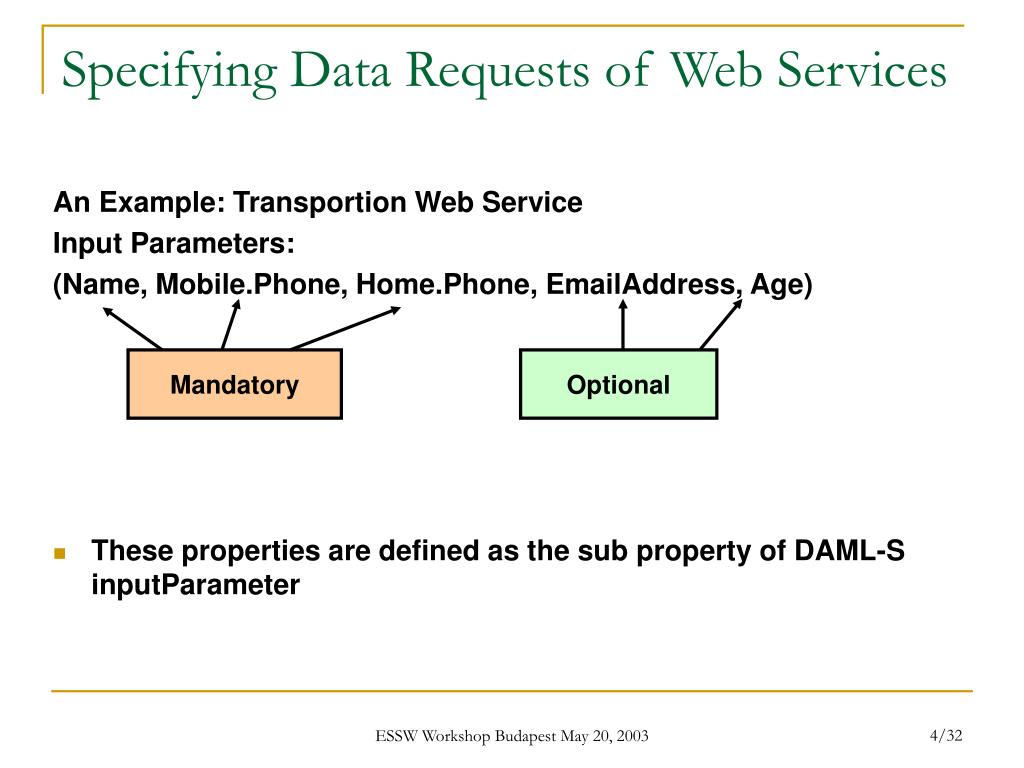 Specifying Data Requests of Web Services

An Example: Transportion Web Service
Input Parameters:
(Name, Mobile.Phone, Home.Phone, EmailAddress, Age)

Mandatory

Optional

These properties are defined as the sub property of DAML-S inputParameter

ESSW Workshop Budapest May 20, 2003

4/32